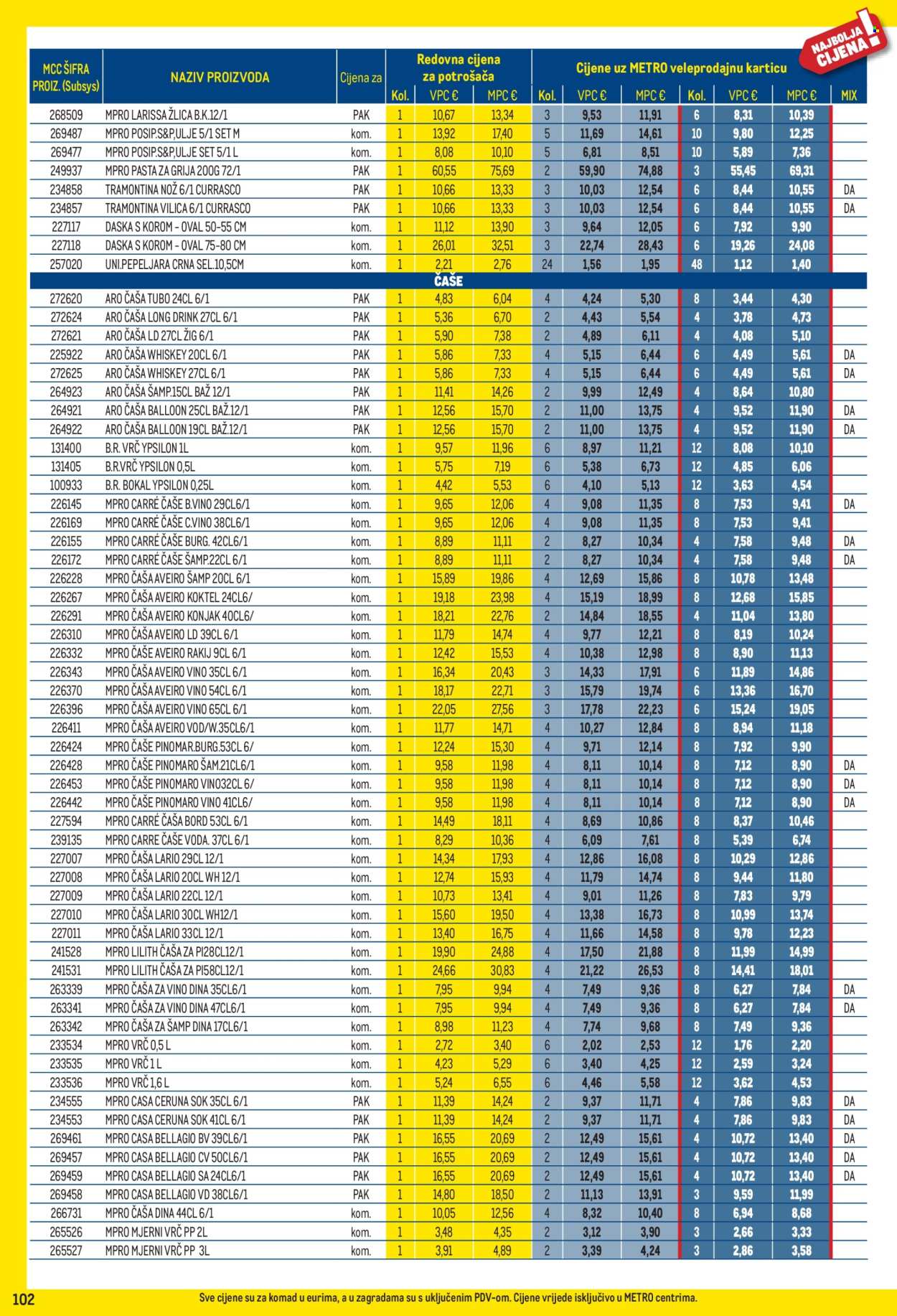 NAJBOLJA CIJENA!

| MCC ŠIFRA PROIZ. (Subsys) | NAZIV PROIZVODA | Cijena za | Redovna cijena za potrošača Kol. | VPC € | MPC € | Cijene uz METRO veleprodajnu karticu Kol. | VPC € | MPC € | Kol. | VPC € | MPC € | MIX |
|---|---|---|---|---|---|---|---|---|---|---|---|---|
| 268509 | MPRO LARISSA ŽLICA B.K.12/1 | PAK | 1 | 10,67 | 13,34 | 3 | 9,53 | 11,91 | 6 | 8,31 | 10,39 | |
| 269487 | MPRO POSIP.S&P,ULJE 5/1 SET M | kom. | 1 | 13,92 | 17,40 | 5 | 11,69 | 14,61 | 10 | 9,80 | 12,25 | |
| 269477 | MPRO POSIP.S&P,ULJE SET 5/1 L | kom. | 1 | 8,08 | 10,10 | 5 | 6,81 | 8,51 | 10 | 5,89 | 7,36 | |
| 249937 | MPRO PASTA ZA GRIJA 200G 72/1 | PAK | 1 | 60,55 | 75,69 | 2 | 59,90 | 74,88 | 3 | 55,45 | 69,31 | |
| 234858 | TRAMONTINA NOŽ 6/1 CURRASCO | PAK | 1 | 10,66 | 13,33 | 3 | 10,03 | 12,54 | 6 | 8,44 | 10,55 | DA |
| 234857 | TRAMONTINA VILICA 6/1 CURRASCO | PAK | 1 | 10,66 | 13,33 | 3 | 10,03 | 12,54 | 6 | 8,44 | 10,55 | DA |
| 227117 | DASKA S KOROM - OVAL 50-55 CM | kom. | 1 | 11,12 | 13,90 | 3 | 9,64 | 12,05 | 6 | 7,92 | 9,90 | |
| 227118 | DASKA S KOROM - OVAL 75-80 CM | kom. | 1 | 26,01 | 32,51 | 3 | 22,74 | 28,43 | 6 | 19,26 | 24,08 | |
| 257020 | UNI.PEPELJARA CRNA SEL.10,5CM | kom. | 1 | 2,21 | 2,76 | 24 | 1,56 | 1,95 | 48 | 1,12 | 1,40 | |
| | ČAŠE | | | | | | | | | | | |
| 272620 | ARO ČAŠA TUBO 24CL 6/1 | PAK | 1 | 4,83 | 6,04 | 4 | 4,24 | 5,30 | 8 | 3,44 | 4,30 | |
| 272624 | ARO ČAŠA LONG DRINK 27CL 6/1 | PAK | 1 | 5,36 | 6,70 | 2 | 4,43 | 5,54 | 4 | 3,78 | 4,73 | |
| 272621 | ARO ČAŠA LD 27CL ŽIG 6/1 | PAK | 1 | 5,90 | 7,38 | 2 | 4,89 | 6,11 | 4 | 4,08 | 5,10 | |
| 225922 | ARO ČAŠA WHISKEY 20CL 6/1 | PAK | 1 | 5,86 | 7,33 | 4 | 5,15 | 6,44 | 6 | 4,49 | 5,61 | DA |
| 272625 | ARO ČAŠA WHISKEY 27CL 6/1 | PAK | 1 | 5,86 | 7,33 | 4 | 5,15 | 6,44 | 6 | 4,49 | 5,61 | DA |
| 264923 | ARO ČAŠA ŠAMP.15CL BAŽ 12/1 | PAK | 1 | 11,41 | 14,26 | 2 | 9,99 | 12,49 | 4 | 8,64 | 10,80 | |
| 264921 | ARO ČAŠA BALLOON 25CL BAŽ.12/1 | PAK | 1 | 12,56 | 15,70 | 2 | 11,00 | 13,75 | 4 | 9,52 | 11,90 | DA |
| 264922 | ARO ČAŠA BALLOON 19CL BAŽ.12/1 | PAK | 1 | 12,56 | 15,70 | 2 | 11,00 | 13,75 | 4 | 9,52 | 11,90 | DA |
| 131400 | B.R. VRČ YPSILON 1L | kom. | 1 | 9,57 | 11,96 | 6 | 8,97 | 11,21 | 12 | 8,08 | 10,10 | |
| 131405 | B.R.VRČ YPSILON 0,5L | kom. | 1 | 5,75 | 7,19 | 6 | 5,38 | 6,73 | 12 | 4,85 | 6,06 | |
| 100933 | B.R. BOKAL YPSILON 0,25L | kom. | 1 | 4,42 | 5,53 | 6 | 4,10 | 5,13 | 12 | 3,63 | 4,54 | |
| 226145 | MPRO CARRÉ ČAŠE B.VINO 29CL6/1 | kom. | 1 | 9,65 | 12,06 | 4 | 9,08 | 11,35 | 8 | 7,53 | 9,41 | DA |
| 226169 | MPRO CARRÉ ČAŠE C.VINO 38CL6/1 | kom. | 1 | 9,65 | 12,06 | 4 | 9,08 | 11,35 | 8 | 7,53 | 9,41 | |
| 226155 | MPRO CARRÉ ČAŠE BURG. 42CL6/1 | kom. | 1 | 8,89 | 11,11 | 2 | 8,27 | 10,34 | 4 | 7,58 | 9,48 | DA |
| 226172 | MPRO CARRÉ ČAŠE ŠAMP.22CL 6/1 | kom. | 1 | 8,89 | 11,11 | 2 | 8,27 | 10,34 | 4 | 7,58 | 9,48 | DA |
| 226228 | MPRO ČAŠA AVEIRO ŠAMP 20CL 6/1 | kom. | 1 | 15,89 | 19,86 | 4 | 12,69 | 15,86 | 8 | 10,78 | 13,48 | |
| 226267 | MPRO ČAŠA AVEIRO KOKTEL 24CL6/ | kom. | 1 | 19,18 | 23,98 | 4 | 15,19 | 18,99 | 8 | 12,68 | 15,85 | |
| 226291 | MPRO ČAŠA AVEIRO KONJAK 40CL6/ | kom. | 1 | 18,21 | 22,76 | 2 | 14,84 | 18,55 | 4 | 11,04 | 13,80 | |
| 226310 | MPRO ČAŠA AVEIRO LD 39CL 6/1 | kom. | 1 | 11,79 | 14,74 | 4 | 9,77 | 12,21 | 8 | 8,19 | 10,24 | |
| 226332 | MPRO ČAŠE AVEIRO RAKIJ 9CL 6/1 | kom. | 1 | 12,42 | 15,53 | 4 | 10,38 | 12,98 | 8 | 8,90 | 11,13 | |
| 226343 | MPRO ČAŠA AVEIRO VINO 35CL 6/1 | kom. | 1 | 16,34 | 20,43 | 3 | 14,33 | 17,91 | 6 | 11,89 | 14,86 | |
| 226370 | MPRO ČAŠA AVEIRO VINO 54CL 6/1 | kom. | 1 | 18,17 | 22,71 | 3 | 15,79 | 19,74 | 6 | 13,36 | 16,70 | |
| 226396 | MPRO ČAŠA AVEIRO VINO 65CL 6/1 | kom. | 1 | 22,05 | 27,56 | 3 | 17,78 | 22,23 | 6 | 15,24 | 19,05 | |
| 226411 | MPRO ČAŠA AVEIRO VOD/W.35CL6/1 | kom. | 1 | 11,77 | 14,71 | 4 | 10,27 | 12,84 | 8 | 8,94 | 11,18 | |
| 226424 | MPRO ČAŠE PINOMAR.BURG.53CL 6/ | kom. | 1 | 12,24 | 15,30 | 4 | 9,71 | 12,14 | 8 | 7,92 | 9,90 | |
| 226428 | MPRO ČAŠE PINOMARO ŠAM.21CL6/1 | kom. | 1 | 9,58 | 11,98 | 4 | 8,11 | 10,14 | 8 | 7,12 | 8,90 | DA |
| 226453 | MPRO ČAŠE PINOMARO VINO32CL 6/ | kom. | 1 | 9,58 | 11,98 | 4 | 8,11 | 10,14 | 8 | 7,12 | 8,90 | DA |
| 226442 | MPRO ČAŠE PINOMARO VINO 41CL6/ | kom. | 1 | 9,58 | 11,98 | 4 | 8,11 | 10,14 | 8 | 7,12 | 8,90 | DA |
| 227594 | MPRO CARRÉ ČAŠA BORD 53CL 6/1 | kom. | 1 | 14,49 | 18,11 | 4 | 8,69 | 10,86 | 8 | 8,37 | 10,46 | |
| 239135 | MPRO CARRE ČAŠE VODA. 37CL 6/1 | kom. | 1 | 8,29 | 10,36 | 4 | 6,09 | 7,61 | 8 | 5,39 | 6,74 | |
| 227007 | MPRO ČAŠA LARIO 29CL 12/1 | kom. | 1 | 14,34 | 17,93 | 4 | 12,86 | 16,08 | 8 | 10,29 | 12,86 | |
| 227008 | MPRO ČAŠA LARIO 20CL WH 12/1 | kom. | 1 | 12,74 | 15,93 | 4 | 11,79 | 14,74 | 8 | 9,44 | 11,80 | |
| 227009 | MPRO ČAŠA LARIO 22CL 12/1 | kom. | 1 | 10,73 | 13,41 | 4 | 9,01 | 11,26 | 8 | 7,83 | 9,79 | |
| 227010 | MPRO ČAŠA LARIO 30CL WH12/1 | kom. | 1 | 15,60 | 19,50 | 4 | 13,38 | 16,73 | 8 | 10,99 | 13,74 | |
| 227011 | MPRO ČAŠA LARIO 33CL 12/1 | kom. | 1 | 13,40 | 16,75 | 4 | 11,66 | 14,58 | 8 | 9,78 | 12,23 | |
| 241528 | MPRO LILITH ČAŠA ZA PI28CL12/1 | kom. | 1 | 19,90 | 24,88 | 4 | 17,50 | 21,88 | 8 | 11,99 | 14,99 | |
| 241531 | MPRO LILITH ČAŠA ZA PI58CL12/1 | kom. | 1 | 24,66 | 30,83 | 4 | 21,22 | 26,53 | 8 | 14,41 | 18,01 | |
| 263339 | MPRO ČAŠA ZA VINO DINA 35CL6/1 | kom. | 1 | 7,95 | 9,94 | 4 | 7,49 | 9,36 | 8 | 6,27 | 7,84 | DA |
| 263341 | MPRO ČAŠA ZA VINO DINA 47CL6/1 | kom. | 1 | 7,95 | 9,94 | 4 | 7,49 | 9,36 | 8 | 6,27 | 7,84 | DA |
| 263342 | MPRO ČAŠA ZA ŠAMP DINA 17CL6/1 | kom. | 1 | 8,98 | 11,23 | 4 | 7,74 | 9,68 | 8 | 7,49 | 9,36 | |
| 233534 | MPRO VRČ 0,5 L | kom. | 1 | 2,72 | 3,40 | 6 | 2,02 | 2,53 | 12 | 1,76 | 2,20 | |
| 233535 | MPRO VRČ 1 L | kom. | 1 | 4,23 | 5,29 | 6 | 3,40 | 4,25 | 12 | 2,59 | 3,24 | |
| 233536 | MPRO VRČ 1,6 L | kom. | 1 | 5,24 | 6,55 | 6 | 4,46 | 5,58 | 12 | 3,62 | 4,53 | |
| 234555 | MPRO CASA CERUNA SOK 35CL 6/1 | PAK | 1 | 11,39 | 14,24 | 2 | 9,37 | 11,71 | 4 | 7,86 | 9,83 | DA |
| 234553 | MPRO CASA CERUNA SOK 41CL 6/1 | PAK | 1 | 11,39 | 14,24 | 2 | 9,37 | 11,71 | 4 | 7,86 | 9,83 | DA |
| 269461 | MPRO CASA BELLAGIO BV 39CL6/1 | PAK | 1 | 16,55 | 20,69 | 2 | 12,49 | 15,61 | 4 | 10,72 | 13,40 | DA |
| 269457 | MPRO CASA BELLAGIO CV 50CL6/1 | PAK | 1 | 16,55 | 20,69 | 2 | 12,49 | 15,61 | 4 | 10,72 | 13,40 | DA |
| 269459 | MPRO CASA BELLAGIO SA 24CL6/1 | PAK | 1 | 16,55 | 20,69 | 2 | 12,49 | 15,61 | 4 | 10,72 | 13,40 | DA |
| 269458 | MPRO CASA BELLAGIO VD 38CL6/1 | PAK | 1 | 14,80 | 18,50 | 2 | 11,13 | 13,91 | 3 | 9,59 | 11,99 | |
| 266731 | MPRO ČAŠA DINA 44CL 6/1 | kom. | 1 | 10,05 | 12,56 | 4 | 8,32 | 10,40 | 8 | 6,94 | 8,68 | |
| 265526 | MPRO MJERNI VRČ PP 2L | kom. | 1 | 3,48 | 4,35 | 2 | 3,12 | 3,90 | 3 | 2,66 | 3,33 | |
| 265527 | MPRO MJERNI VRČ PP 3L | kom. | 1 | 3,91 | 4,89 | 2 | 3,39 | 4,24 | 3 | 2,86 | 3,58 | |

102 Sve cijene su za komad u eurima, a u zagradama su s uključenim PDV-om. Cijene vrijede isključivo u METRO centrima.